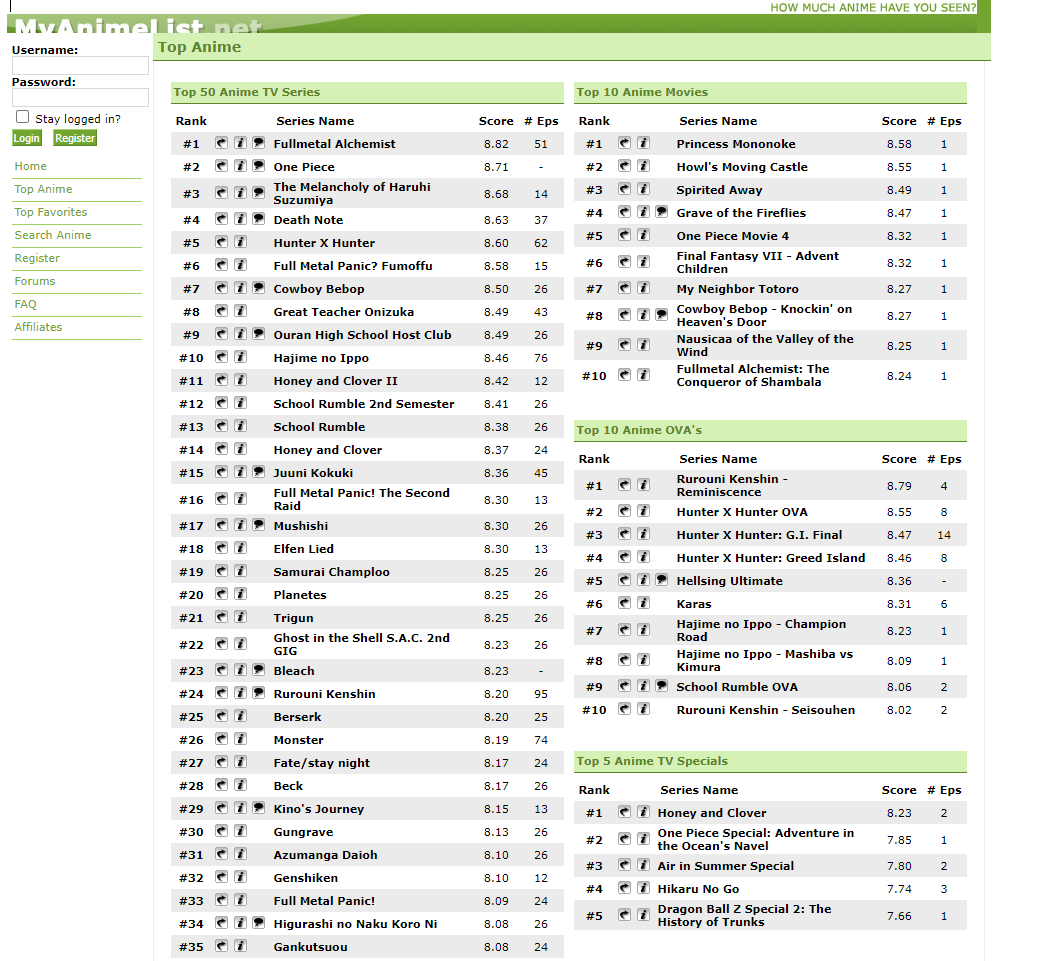 MyAnimeList.net

HOW MUCH ANIME HAVE YOU SEEN?

Username:

Password:

Stay logged in?

Login Register

Home
Top Anime
Top Favorites
Search Anime
Register
Forums
FAQ
Affiliates

Top Anime

Top 50 Anime TV Series

| Rank | Series Name | Score | # Eps |
|---|---|---|---|
| #1 | Fullmetal Alchemist | 8.82 | 51 |
| #2 | One Piece | 8.71 | - |
| #3 | The Melancholy of Haruhi Suzumiya | 8.68 | 14 |
| #4 | Death Note | 8.63 | 37 |
| #5 | Hunter X Hunter | 8.60 | 62 |
| #6 | Full Metal Panic? Fumoffu | 8.58 | 15 |
| #7 | Cowboy Bebop | 8.50 | 26 |
| #8 | Great Teacher Onizuka | 8.49 | 43 |
| #9 | Ouran High School Host Club | 8.49 | 26 |
| #10 | Hajime no Ippo | 8.46 | 76 |
| #11 | Honey and Clover II | 8.42 | 12 |
| #12 | School Rumble 2nd Semester | 8.41 | 26 |
| #13 | School Rumble | 8.38 | 26 |
| #14 | Honey and Clover | 8.37 | 24 |
| #15 | Juuni Kokuki | 8.36 | 45 |
| #16 | Full Metal Panic! The Second Raid | 8.30 | 13 |
| #17 | Mushishi | 8.30 | 26 |
| #18 | Elfen Lied | 8.30 | 13 |
| #19 | Samurai Champloo | 8.25 | 26 |
| #20 | Planetes | 8.25 | 26 |
| #21 | Trigun | 8.25 | 26 |
| #22 | Ghost in the Shell S.A.C. 2nd GIG | 8.23 | 26 |
| #23 | Bleach | 8.23 | - |
| #24 | Rurouni Kenshin | 8.20 | 95 |
| #25 | Berserk | 8.20 | 25 |
| #26 | Monster | 8.19 | 74 |
| #27 | Fate/stay night | 8.17 | 24 |
| #28 | Beck | 8.17 | 26 |
| #29 | Kino's Journey | 8.15 | 13 |
| #30 | Gungrave | 8.13 | 26 |
| #31 | Azumanga Daioh | 8.10 | 26 |
| #32 | Genshiken | 8.10 | 12 |
| #33 | Full Metal Panic! | 8.09 | 24 |
| #34 | Higurashi no Naku Koro Ni | 8.08 | 26 |
| #35 | Gankutsuou | 8.08 | 24 |

Top 10 Anime Movies

| Rank | Series Name | Score | # Eps |
|---|---|---|---|
| #1 | Princess Mononoke | 8.58 | 1 |
| #2 | Howl's Moving Castle | 8.55 | 1 |
| #3 | Spirited Away | 8.49 | 1 |
| #4 | Grave of the Fireflies | 8.47 | 1 |
| #5 | One Piece Movie 4 | 8.32 | 1 |
| #6 | Final Fantasy VII - Advent Children | 8.32 | 1 |
| #7 | My Neighbor Totoro | 8.27 | 1 |
| #8 | Cowboy Bebop - Knockin' on Heaven's Door | 8.27 | 1 |
| #9 | Nausicaa of the Valley of the Wind | 8.25 | 1 |
| #10 | Fullmetal Alchemist: The Conqueror of Shambala | 8.24 | 1 |

Top 10 Anime OVA's

| Rank | Series Name | Score | # Eps |
|---|---|---|---|
| #1 | Rurouni Kenshin - Reminiscence | 8.79 | 4 |
| #2 | Hunter X Hunter OVA | 8.55 | 8 |
| #3 | Hunter X Hunter: G.I. Final | 8.47 | 14 |
| #4 | Hunter X Hunter: Greed Island | 8.46 | 8 |
| #5 | Hellsing Ultimate | 8.36 | - |
| #6 | Karas | 8.31 | 6 |
| #7 | Hajime no Ippo - Champion Road | 8.23 | 1 |
| #8 | Hajime no Ippo - Mashiba vs Kimura | 8.09 | 1 |
| #9 | School Rumble OVA | 8.06 | 2 |
| #10 | Rurouni Kenshin - Seisouhen | 8.02 | 2 |

Top 5 Anime TV Specials

| Rank | Series Name | Score | # Eps |
|---|---|---|---|
| #1 | Honey and Clover | 8.23 | 2 |
| #2 | One Piece Special: Adventure in the Ocean's Navel | 7.85 | 1 |
| #3 | Air in Summer Special | 7.80 | 2 |
| #4 | Hikaru No Go | 7.74 | 3 |
| #5 | Dragon Ball Z Special 2: The History of Trunks | 7.66 | 1 |